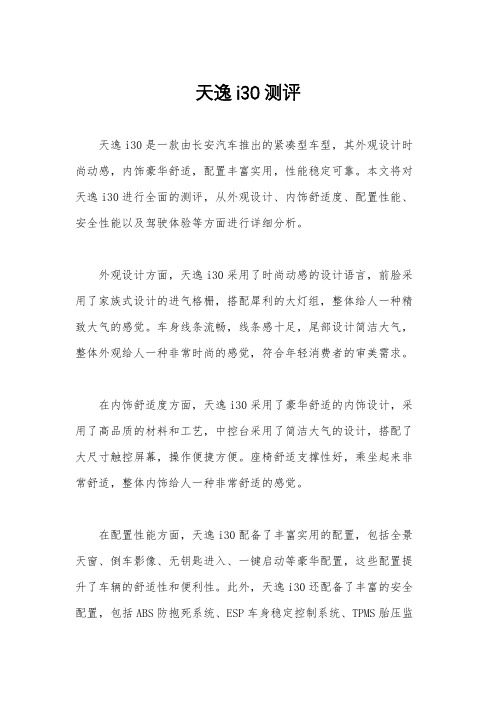 天逸 i30 测评

天逸 i30 是一款由长安汽车推出的紧凑型车型，其外观设计时尚动感，内饰豪华舒适，配置丰富实用，性能稳定可靠。本文将对天逸 i30 进行全面的测评，从外观设计、内饰舒适度、配置性能、安全性能以及驾驶体验等方面进行详细分析。

外观设计方面，天逸 i30 采用了时尚动感的设计语言，前脸采用了家族式设计的进气格栅，搭配犀利的大灯组，整体给人一种精致大气的感觉。车身线条流畅，线条感十足，尾部设计简洁大气，整体外观给人一种非常时尚的感觉，符合年轻消费者的审美需求。

在内饰舒适度方面，天逸 i30 采用了豪华舒适的内饰设计，采用了高品质的材料和工艺，中控台采用了简洁大气的设计，搭配了大尺寸触控屏幕，操作便捷方便。座椅舒适支撑性好，乘坐起来非常舒适，整体内饰给人一种非常舒适的感觉。

在配置性能方面，天逸 i30 配备了丰富实用的配置，包括全景天窗、倒车影像、无钥匙进入、一键启动等豪华配置，这些配置提升了车辆的舒适性和便利性。此外，天逸 i30 还配备了丰富的安全配置，包括 ABS 防抱死系统、ESP 车身稳定控制系统、TPMS 胎压监